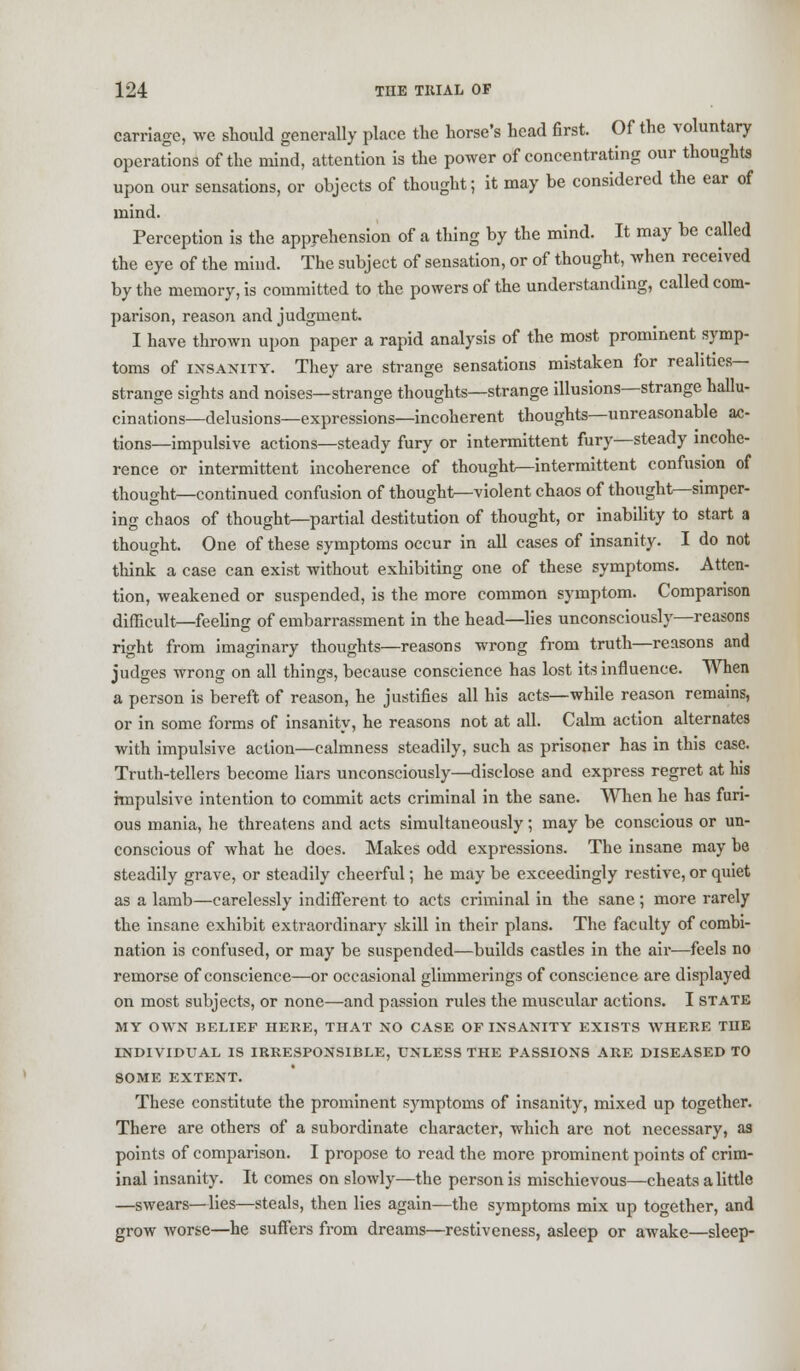 124 THE TRIAL OF

carriage, we should generally place the horse's head first. Of the voluntary operations of the mind, attention is the power of concentrating our thoughts upon our sensations, or objects of thought; it may be considered the ear of mind.

Perception is the apprehension of a thing by the mind. It may be called the eye of the mind. The subject of sensation, or of thought, when received by the memory, is committed to the powers of the understanding, called comparison, reason and judgment.

I have thrown upon paper a rapid analysis of the most prominent symptoms of INSANITY. They are strange sensations mistaken for realities—strange sights and noises—strange thoughts—strange illusions—strange hallucinations—delusions—expressions—incoherent thoughts—unreasonable actions—impulsive actions—steady fury or intermittent fury—steady incoherence or intermittent incoherence of thought—intermittent confusion of thought—continued confusion of thought—violent chaos of thought—simpering chaos of thought—partial destitution of thought, or inability to start a thought. One of these symptoms occur in all cases of insanity. I do not think a case can exist without exhibiting one of these symptoms. Attention, weakened or suspended, is the more common symptom. Comparison difficult—feeling of embarrassment in the head—lies unconsciously—reasons right from imaginary thoughts—reasons wrong from truth—reasons and judges wrong on all things, because conscience has lost its influence. When a person is bereft of reason, he justifies all his acts—while reason remains, or in some forms of insanity, he reasons not at all. Calm action alternates with impulsive action—calmness steadily, such as prisoner has in this case. Truth-tellers become liars unconsciously—disclose and express regret at his impulsive intention to commit acts criminal in the sane. When he has furious mania, he threatens and acts simultaneously; may be conscious or unconscious of what he does. Makes odd expressions. The insane may be steadily grave, or steadily cheerful; he may be exceedingly restive, or quiet as a lamb—carelessly indifferent to acts criminal in the sane; more rarely the insane exhibit extraordinary skill in their plans. The faculty of combination is confused, or may be suspended—builds castles in the air—feels no remorse of conscience—or occasional glimmerings of conscience are displayed on most subjects, or none—and passion rules the muscular actions. I STATE MY OWN BELIEF HERE, THAT NO CASE OF INSANITY EXISTS WHERE THE INDIVIDUAL IS IRRESPONSIBLE, UNLESS THE PASSIONS ARE DISEASED TO SOME EXTENT.

These constitute the prominent symptoms of insanity, mixed up together. There are others of a subordinate character, which are not necessary, as points of comparison. I propose to read the more prominent points of criminal insanity. It comes on slowly—the person is mischievous—cheats a little—swears—lies—steals, then lies again—the symptoms mix up together, and grow worse—he suffers from dreams—restiveness, asleep or awake—sleep-